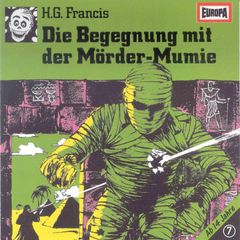 H.G. Francis

EUROPA

Die Begegnung mit der Mörder-Mumie

Ab 14 Jahre

7